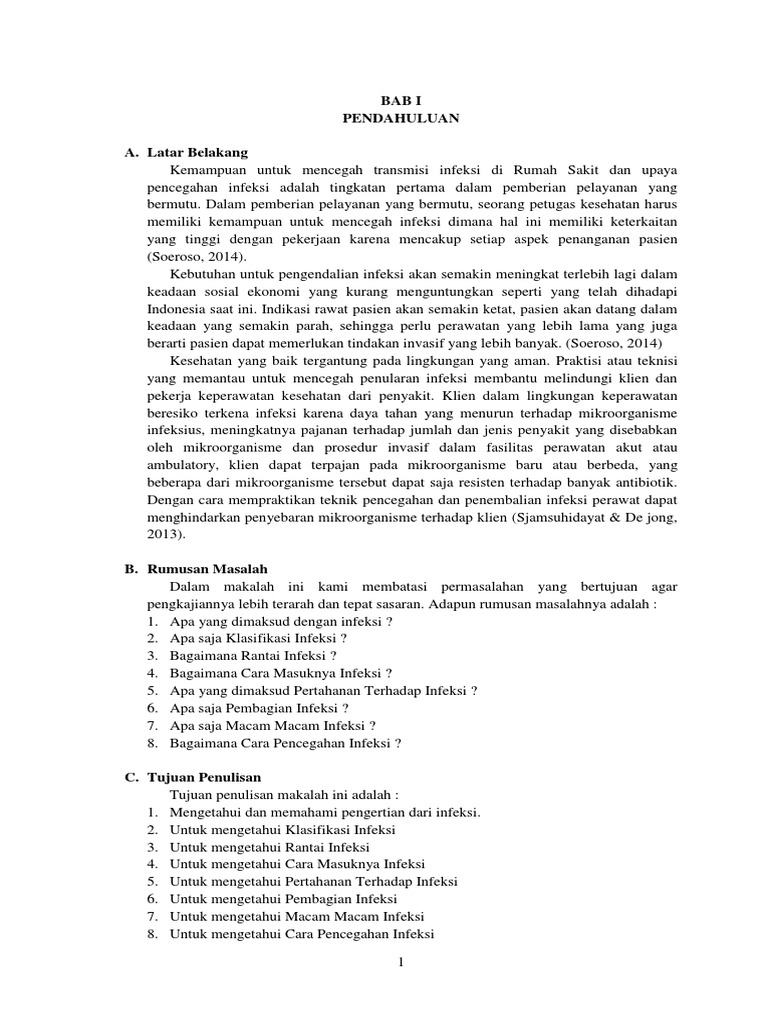 BAB I
PENDAHULUAN

A. Latar Belakang

Kemampuan untuk mencegah transmisi infeksi di Rumah Sakit dan upaya pencegahan infeksi adalah tingkatan pertama dalam pemberian pelayanan yang bermutu. Dalam pemberian pelayanan yang bermutu, seorang petugas kesehatan harus memiliki kemampuan untuk mencegah infeksi dimana hal ini memiliki keterkaitan yang tinggi dengan pekerjaan karena mencakup setiap aspek penanganan pasien (Soeroso, 2014).

Kebutuhan untuk pengendalian infeksi akan semakin meningkat terlebih lagi dalam keadaan sosial ekonomi yang kurang menguntungkan seperti yang telah dihadapi Indonesia saat ini. Indikasi rawat pasien akan semakin ketat, pasien akan datang dalam keadaan yang semakin parah, sehingga perlu perawatan yang lebih lama yang juga berarti pasien dapat memerlukan tindakan invasif yang lebih banyak. (Soeroso, 2014)

Kesehatan yang baik tergantung pada lingkungan yang aman. Praktisi atau teknisi yang memantau untuk mencegah penularan infeksi membantu melindungi klien dan pekerja keperawatan kesehatan dari penyakit. Klien dalam lingkungan keperawatan beresiko terkena infeksi karena daya tahan yang menurun terhadap mikroorganisme infeksius, meningkatnya pajanan terhadap jumlah dan jenis penyakit yang disebabkan oleh mikroorganisme dan prosedur invasif dalam fasilitas perawatan akut atau ambulatory, klien dapat terpajan pada mikroorganisme baru atau berbeda, yang beberapa dari mikroorganisme tersebut dapat saja resisten terhadap banyak antibiotik. Dengan cara mempraktikan teknik pencegahan dan penembalian infeksi perawat dapat menghindarkan penyebaran mikroorganisme terhadap klien (Sjamsuhidayat & De jong, 2013).

B. Rumusan Masalah

Dalam makalah ini kami membatasi permasalahan yang bertujuan agar pengkajiannya lebih terarah dan tepat sasaran. Adapun rumusan masalahnya adalah :
1. Apa yang dimaksud dengan infeksi ?
2. Apa saja Klasifikasi Infeksi ?
3. Bagaimana Rantai Infeksi ?
4. Bagaimana Cara Masuknya Infeksi ?
5. Apa yang dimaksud Pertahanan Terhadap Infeksi ?
6. Apa saja Pembagian Infeksi ?
7. Apa saja Macam Macam Infeksi ?
8. Bagaimana Cara Pencegahan Infeksi ?

C. Tujuan Penulisan

Tujuan penulisan makalah ini adalah :
1. Mengetahui dan memahami pengertian dari infeksi.
2. Untuk mengetahui Klasifikasi Infeksi
3. Untuk mengetahui Rantai Infeksi
4. Untuk mengetahui Cara Masuknya Infeksi
5. Untuk mengetahui Pertahanan Terhadap Infeksi
6. Untuk mengetahui Pembagian Infeksi
7. Untuk mengetahui Macam Macam Infeksi
8. Untuk mengetahui Cara Pencegahan Infeksi

1